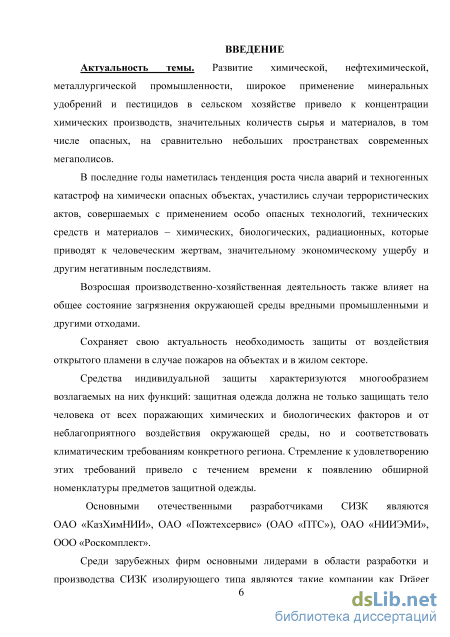 ВВЕДЕНИЕ

Актуальность темы. Развитие химической, нефтехимической, металлургической промышленности, широкое применение минеральных удобрений и пестицидов в сельском хозяйстве привело к концентрации химических производств, значительных количеств сырья и материалов, в том числе опасных, на сравнительно небольших пространствах современных мегаполисов.

В последние годы наметилась тенденция роста числа аварий и техногенных катастроф на химически опасных объектах, участились случаи террористических актов, совершаемых с применением особо опасных технологий, технических средств и материалов – химических, биологических, радиационных, которые приводят к человеческим жертвам, значительному экономическому ущербу и другим негативным последствиям.

Возросшая производственно-хозяйственная деятельность также влияет на общее состояние загрязнения окружающей среды вредными промышленными и другими отходами.

Сохраняет свою актуальность необходимость защиты от воздействия открытого пламени в случае пожаров на объектах и в жилом секторе.

Средства индивидуальной защиты характеризуются многообразием возлагаемых на них функций: защитная одежда должна не только защищать тело человека от всех поражающих химических и биологических факторов и от неблагоприятного воздействия окружающей среды, но и соответствовать климатическим требованиям конкретного региона. Стремление к удовлетворению этих требований привело с течением времени к появлению обширной номенклатуры предметов защитной одежды.

Основными отечественными разработчиками СИЗК являются ОАО «КазХимНИИ», ОАО «Пожтехсервис» (ОАО «ПТС»), ОАО «НИИЭМИ», ООО «Роскомплект».

Среди зарубежных фирм основными лидерами в области разработки и производства СИЗК изолирующего типа являются такие компании как Dräger

6

dsLib.net
библиотека диссертаций